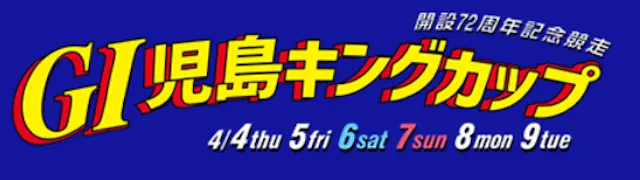 開設72周年記念競走
GI 児島キングカップ
4/4thu 5fri 6sat 7sun 8mon 9tue